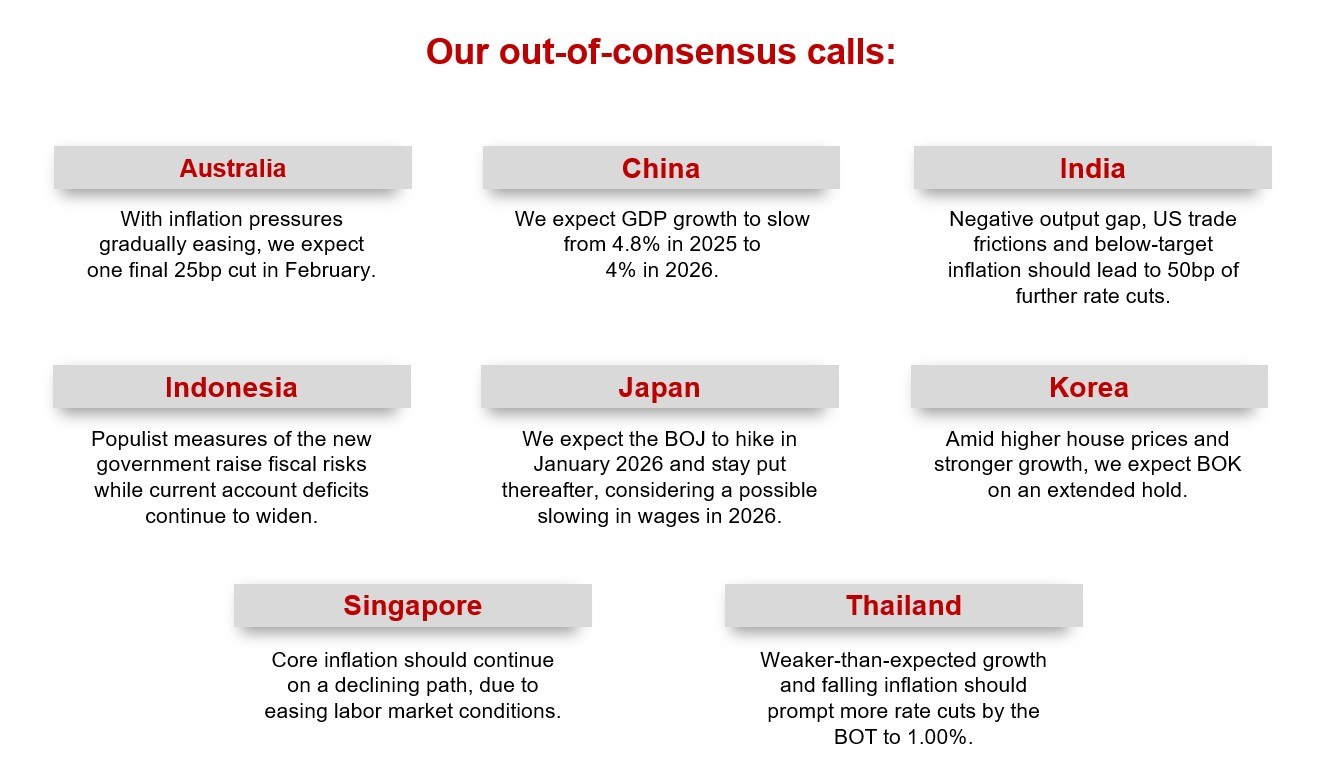 Our out-of-consensus calls:

Australia

With inflation pressures gradually easing, we expect one final 25bp cut in February.

China

We expect GDP growth to slow from 4.8% in 2025 to 4% in 2026.

India

Negative output gap, US trade frictions and below-target inflation should lead to 50bp of further rate cuts.

Indonesia

Populist measures of the new government raise fiscal risks while current account deficits continue to widen.

Japan

We expect the BOJ to hike in January 2026 and stay put thereafter, considering a possible slowing in wages in 2026.

Korea

Amid higher house prices and stronger growth, we expect BOK on an extended hold.

Singapore

Core inflation should continue on a declining path, due to easing labor market conditions.

Thailand

Weaker-than-expected growth and falling inflation should prompt more rate cuts by the BOT to 1.00%.